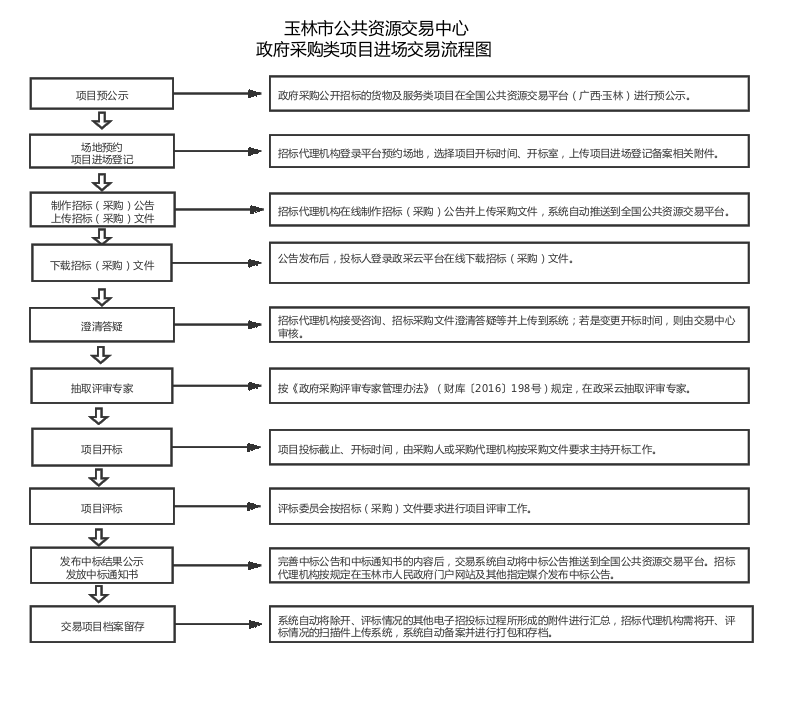 玉林市公共资源交易中心
政府采购类项目进场交易流程图

项目预公示

政府采购公开招标的货物及服务类项目在全国公共资源交易平台（广西玉林）进行预公示。

场地预约
项目进场登记

招标代理机构登录平台预约场地，选择项目开标时间、开标室，上传项目进场登记备案相关附件。

制作招标（采购）公告
上传招标（采购）文件

招标代理机构在线制作招标（采购）公告并上传采购文件，系统自动推送到全国公共资源交易平台。

下载招标（采购）文件

公告发布后，投标人登录政采云平台在线下载招标（采购）文件。

澄清答疑

招标代理机构接受咨询、招标采购文件澄清答疑等并上传到系统；若是变更开标时间，则由交易中心审核。

抽取评审专家

按《政府采购评审专家管理办法》（财库〔2016〕198号）规定，在政采云抽取评审专家。

项目开标

项目投标截止、开标时间，由采购人或采购代理机构按采购文件要求主持开标工作。

项目评标

评标委员会按招标（采购）文件要求进行项目评审工作。

发布中标结果公示
发放中标通知书

完善中标公告和中标通知书的内容后，交易系统自动将中标公告推送到全国公共资源交易平台。招标代理机构按规定在玉林市人民政府门户网站及其他指定媒介发布中标公告。

交易项目档案留存

系统自动将除开、评标情况的其他电子招投标过程所形成的附件进行汇总，招标代理机构需将开、评标情况的扫描件上传系统，系统自动备案并进行打包和存档。